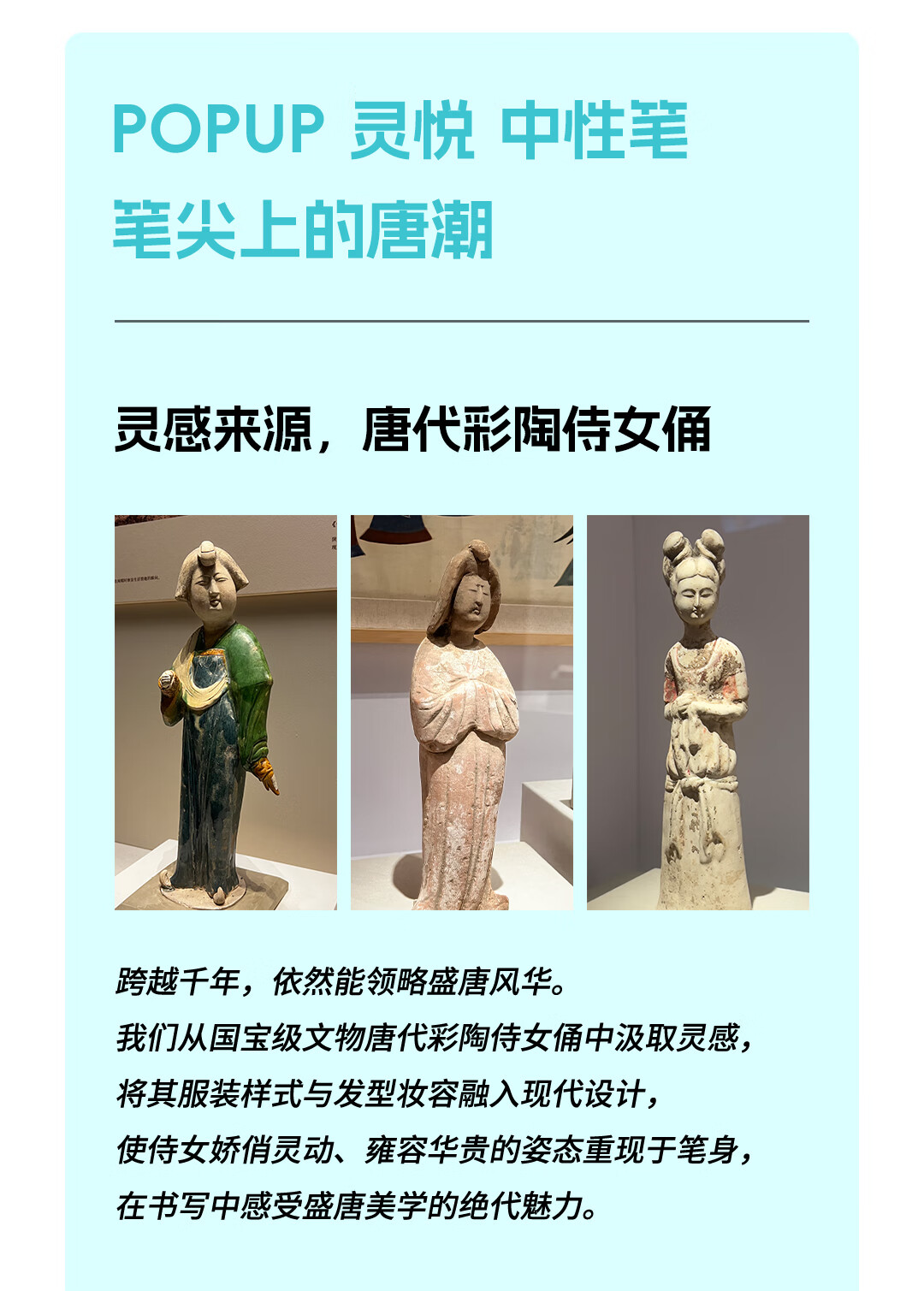 POPUP 灵悦 中性笔
笔尖上的唐潮

灵感来源，唐代彩陶侍女俑

跨越千年，依然能领略盛唐风华。
我们从国宝级文物唐代彩陶侍女俑中汲取灵感，
将其服装样式与发型妆容融入现代设计，
使侍女娇俏灵动、雍容华贵的姿态重现于笔身，
在书写中感受盛唐美学的绝代魅力。